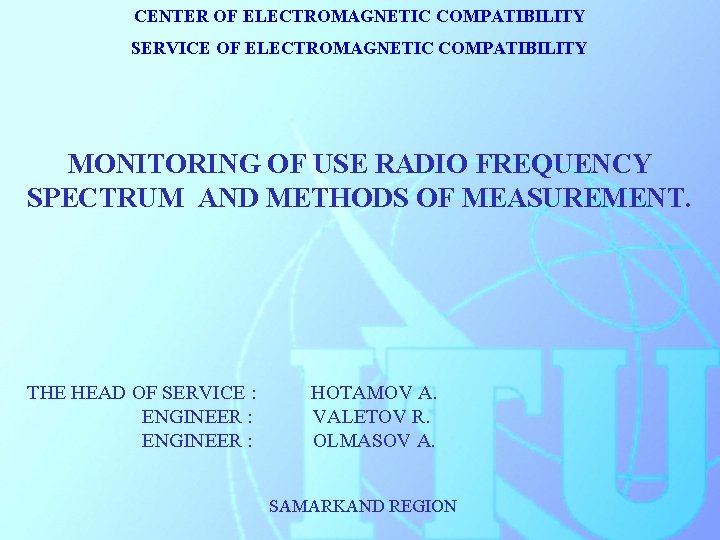 CENTER OF ELECTROMAGNETIC COMPATIBILITY
SERVICE OF ELECTROMAGNETIC COMPATIBILITY

MONITORING OF USE RADIO FREQUENCY SPECTRUM AND METHODS OF MEASUREMENT.

THE HEAD OF SERVICE : HOTAMOV A.
ENGINEER : VALETOV R.
ENGINEER : OLMASOV A.

SAMARKAND REGION

ITU